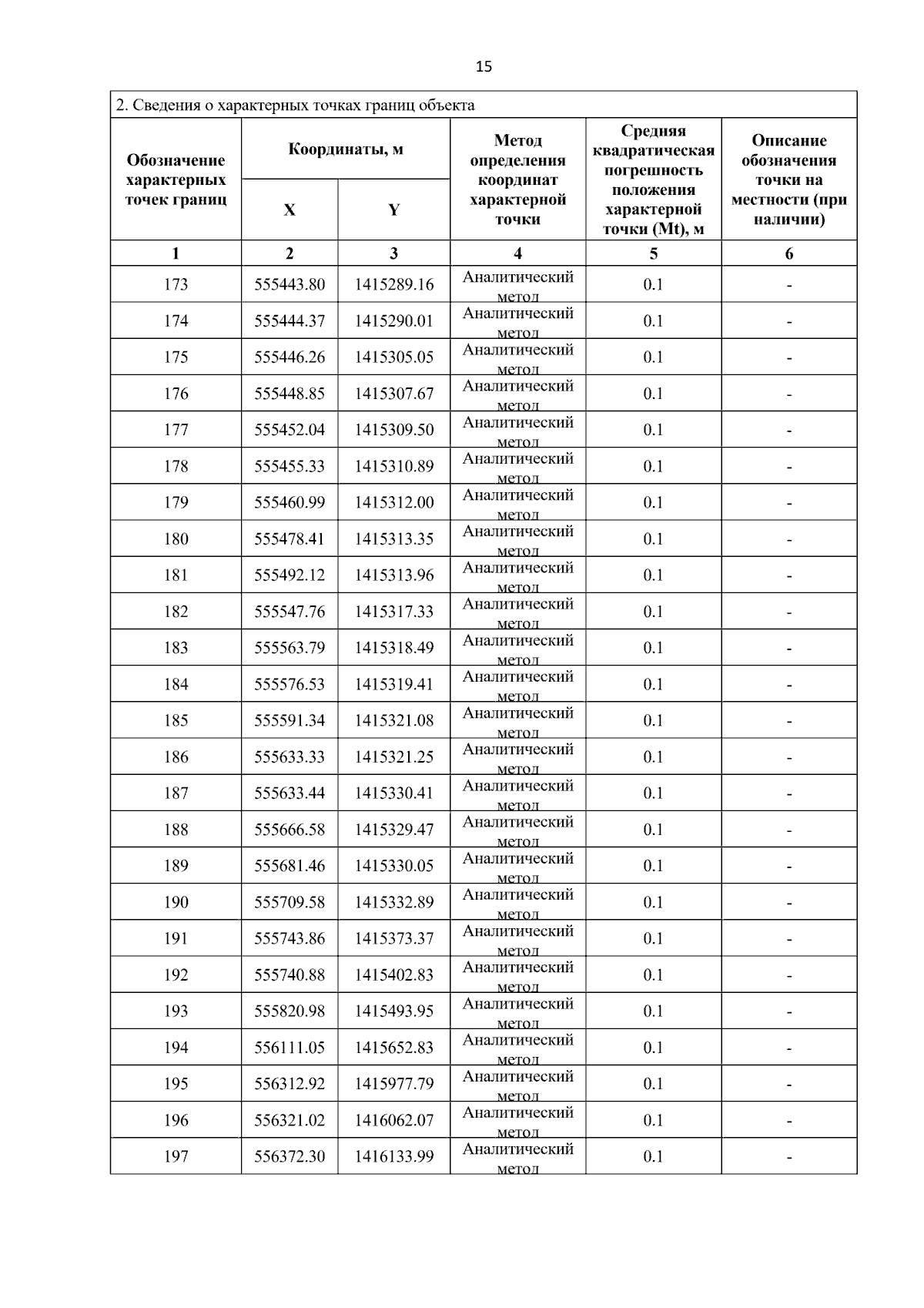 15

2. Сведения о характерных точках границ объекта

| Обозначение характерных точек границ | Координаты, м X | Координаты, м Y | Метод определения координат характерной точки | Средняя квадратическая погрешность положения характерной точки (Mt), м | Описание обозначения точки на местности (при наличии) |
|---|---|---|---|---|---|
| 1 | 2 | 3 | 4 | 5 | 6 |
| 173 | 555443.80 | 1415289.16 | Аналитический метод | 0.1 | - |
| 174 | 555444.37 | 1415290.01 | Аналитический метод | 0.1 | - |
| 175 | 555446.26 | 1415305.05 | Аналитический метод | 0.1 | - |
| 176 | 555448.85 | 1415307.67 | Аналитический метод | 0.1 | - |
| 177 | 555452.04 | 1415309.50 | Аналитический метод | 0.1 | - |
| 178 | 555455.33 | 1415310.89 | Аналитический метод | 0.1 | - |
| 179 | 555460.99 | 1415312.00 | Аналитический метод | 0.1 | - |
| 180 | 555478.41 | 1415313.35 | Аналитический метод | 0.1 | - |
| 181 | 555492.12 | 1415313.96 | Аналитический метод | 0.1 | - |
| 182 | 555547.76 | 1415317.33 | Аналитический метод | 0.1 | - |
| 183 | 555563.79 | 1415318.49 | Аналитический метод | 0.1 | - |
| 184 | 555576.53 | 1415319.41 | Аналитический метод | 0.1 | - |
| 185 | 555591.34 | 1415321.08 | Аналитический метод | 0.1 | - |
| 186 | 555633.33 | 1415321.25 | Аналитический метод | 0.1 | - |
| 187 | 555633.44 | 1415330.41 | Аналитический метод | 0.1 | - |
| 188 | 555666.58 | 1415329.47 | Аналитический метод | 0.1 | - |
| 189 | 555681.46 | 1415330.05 | Аналитический метод | 0.1 | - |
| 190 | 555709.58 | 1415332.89 | Аналитический метод | 0.1 | - |
| 191 | 555743.86 | 1415373.37 | Аналитический метод | 0.1 | - |
| 192 | 555740.88 | 1415402.83 | Аналитический метод | 0.1 | - |
| 193 | 555820.98 | 1415493.95 | Аналитический метод | 0.1 | - |
| 194 | 556111.05 | 1415652.83 | Аналитический метод | 0.1 | - |
| 195 | 556312.92 | 1415977.79 | Аналитический метод | 0.1 | - |
| 196 | 556321.02 | 1416062.07 | Аналитический метод | 0.1 | - |
| 197 | 556372.30 | 1416133.99 | Аналитический метод | 0.1 | - |